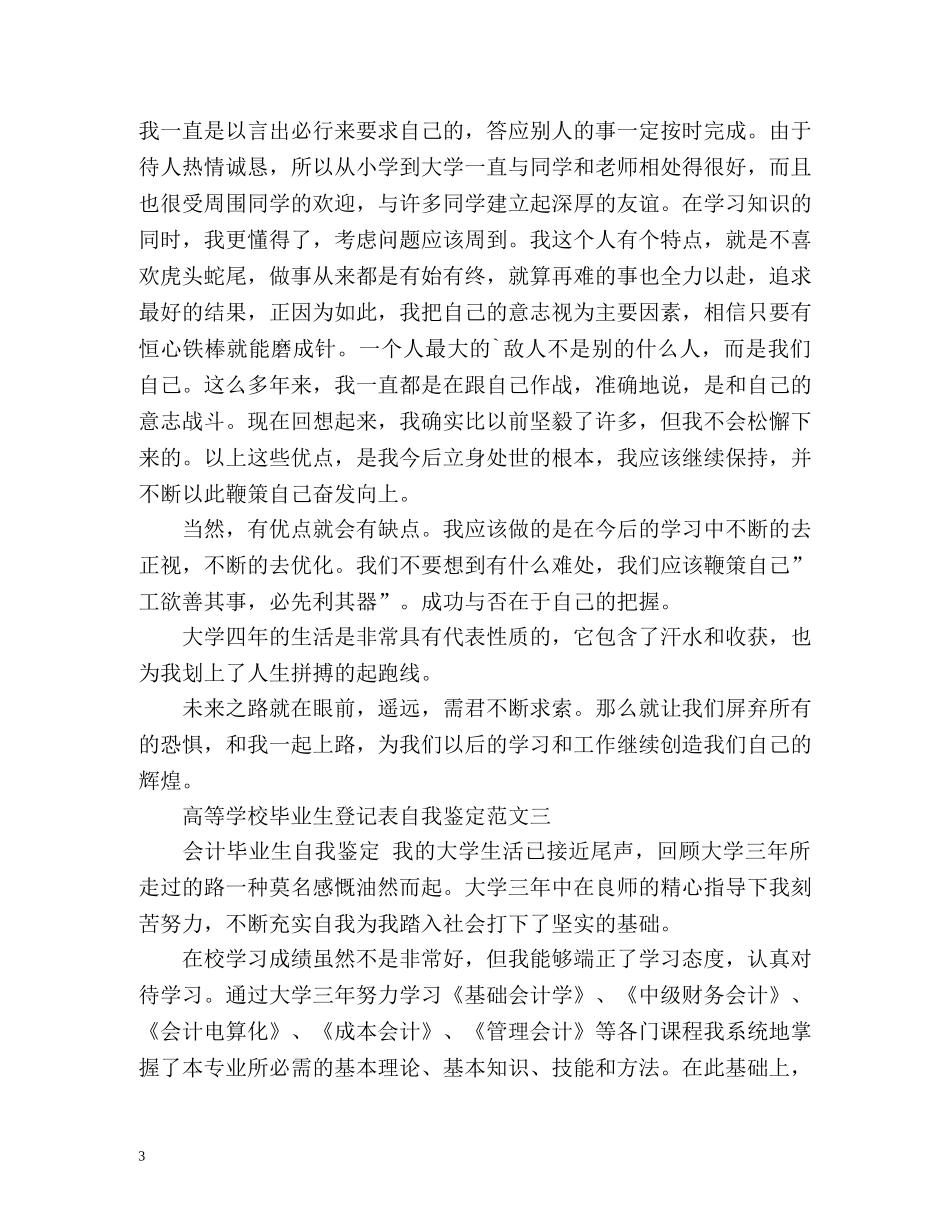 我一直是以言出必行来要求自己的，答应别人的事一定按时完成。由于待人热情诚恳，所以从小学到大学一直与同学和老师相处得很好，而且也很受周围同学的欢迎，与许多同学建立起深厚的友谊。在学习知识的同时，我更懂得了，考虑问题应该周到。我这个人有个特点，就是不喜欢虎头蛇尾，做事从来都是有始有终，就算再难的事也全力以赴，追求最好的结果，正因为如此，我把自己的意志视为主要因素，相信只要有恒心铁棒就能磨成针。一个人最大的`敌人不是别的什么人，而是我们自己。这么多年来，我一直都是在跟自己作战，准确地说，是和自己的意志战斗。现在回想起来，我确实比以前坚毅了许多，但我不会松懈下来的。以上这些优点，是我今后立身处世的根本，我应该继续保持，并不断以此鞭策自己奋发向上。

当然，有优点就会有缺点。我应该做的是在今后的学习中不断的去正视，不断的去优化。我们不要想到有什么难处，我们应该鞭策自己”工欲善其事，必先利其器”。成功与否在于自己的把握。

大学四年的生活是非常具有代表性质的，它包含了汗水和收获，也为我划上了人生拼搏的起跑线。

未来之路就在眼前，遥远，需君不断求索。那么就让我们屏弃所有的恐惧，和我一起上路，为我们以后的学习和工作继续创造我们自己的辉煌。

高等学校毕业生登记表自我鉴定范文三

会计毕业生自我鉴定 我的大学生活已接近尾声，回顾大学三年所走过的路一种莫名感慨油然而起。大学三年中在良师的精心指导下我刻苦努力，不断充实自我为我踏入社会打下了坚实的基础。

在校学习成绩虽然不是非常好，但我能够端正了学习态度，认真对待学习。通过大学三年努力学习《基础会计学》、《中级财务会计》、《会计电算化》、《成本会计》、《管理会计》等各门课程我系统地掌握了本专业所必需的基本理论、基本知识、技能和方法。在此基础上，

3